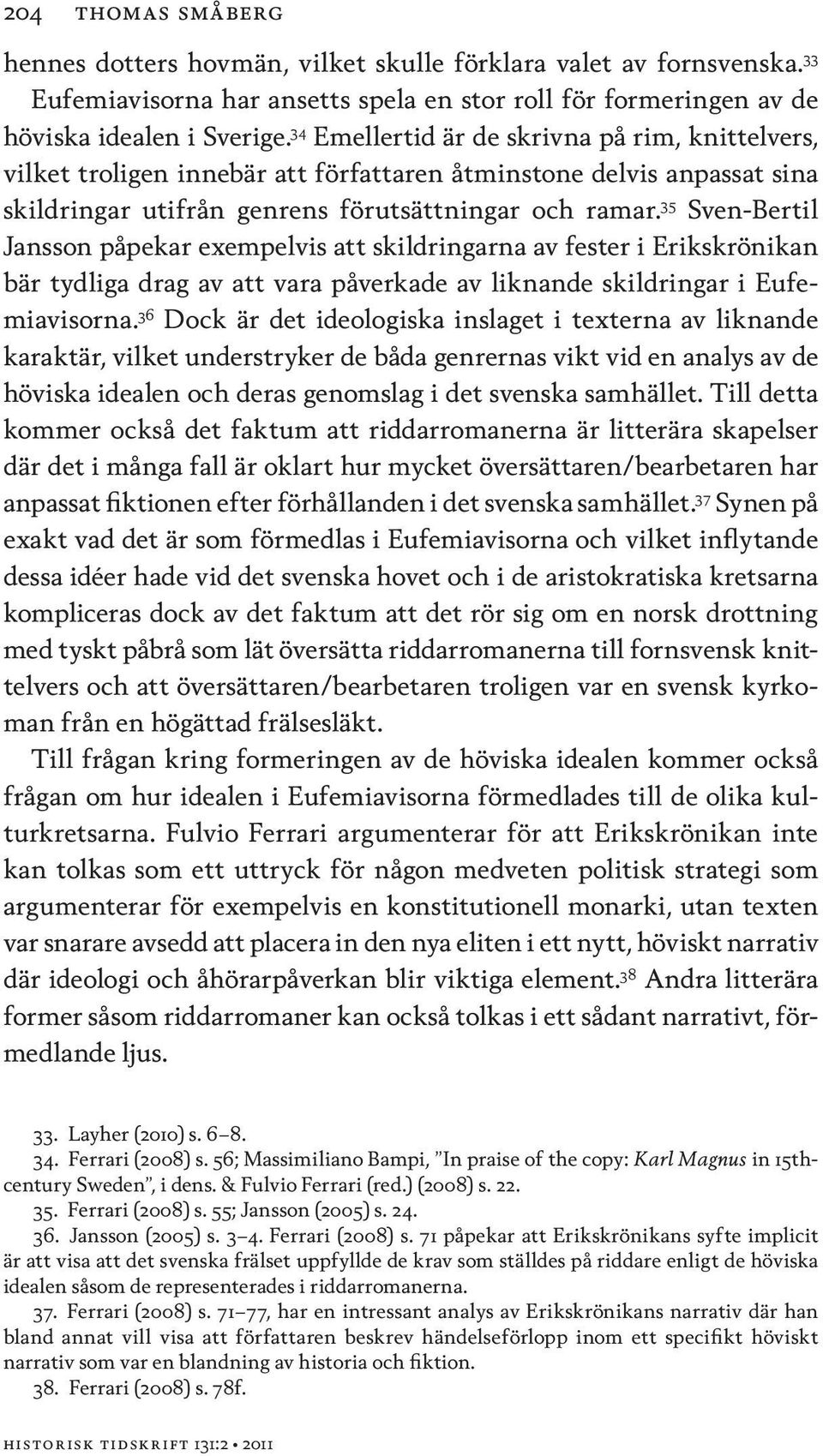 204 THOMAS SMÅBERG

hennes dotters hovmän, vilket skulle förklara valet av fornsvenska.$^{33}$ Eufemiavisorna har ansetts spela en stor roll för formeringen av de höviska idealen i Sverige.$^{34}$ Emellertid är de skrivna på rim, knittelvers, vilket troligen innebär att författaren åtminstone delvis anpassat sina skildringar utifrån genrens förutsättningar och ramar.$^{35}$ Sven-Bertil Jansson påpekar exempelvis att skildringarna av fester i Erikskrönikan bär tydliga drag av att vara påverkade av liknande skildringar i Eufemiavisorna.$^{36}$ Dock är det ideologiska inslaget i texterna av liknande karaktär, vilket understryker de båda genrernas vikt vid en analys av de höviska idealen och deras genomslag i det svenska samhället. Till detta kommer också det faktum att riddarromanerna är litterära skapelser där det i många fall är oklart hur mycket översättaren/bearbetaren har anpassat fiktionen efter förhållanden i det svenska samhället.$^{37}$ Synen på exakt vad det är som förmedlas i Eufemiavisorna och vilket inflytande dessa idéer hade vid det svenska hovet och i de aristokratiska kretsarna kompliceras dock av det faktum att det rör sig om en norsk drottning med tyskt påbrå som lät översätta riddarromanerna till fornsvensk knittelvers och att översättaren/bearbetaren troligen var en svensk kyrkoman från en högättad frälsesläkt.

Till frågan kring formeringen av de höviska idealen kommer också frågan om hur idealen i Eufemiavisorna förmedlades till de olika kulturkretsarna. Fulvio Ferrari argumenterar för att Erikskrönikan inte kan tolkas som ett uttryck för någon medveten politisk strategi som argumenterar för exempelvis en konstitutionell monarki, utan texten var snarare avsedd att placera in den nya eliten i ett nytt, höviskt narrativ där ideologi och åhörarpåverkan blir viktiga element.$^{38}$ Andra litterära former såsom riddarromaner kan också tolkas i ett sådant narrativt, förmedlande ljus.

33. Layher (2010) s. 6–8.
34. Ferrari (2008) s. 56; Massimiliano Bampi, ”In praise of the copy: Karl Magnus in 15th-century Sweden”, i dens. & Fulvio Ferrari (red.) (2008) s. 22.
35. Ferrari (2008) s. 55; Jansson (2005) s. 24.
36. Jansson (2005) s. 3–4. Ferrari (2008) s. 71 påpekar att Erikskrönikans syfte implicit är att visa att det svenska frälset uppfyllde de krav som ställdes på riddare enligt de höviska idealen såsom de representerades i riddarromanerna.
37. Ferrari (2008) s. 71–77, har en intressant analys av Erikskrönikans narrativ där han bland annat vill visa att författaren beskrev händelseförlopp inom ett specifikt höviskt narrativ som var en blandning av historia och fiktion.
38. Ferrari (2008) s. 78f.

HISTORISK TIDSKRIFT 131:2 • 2011